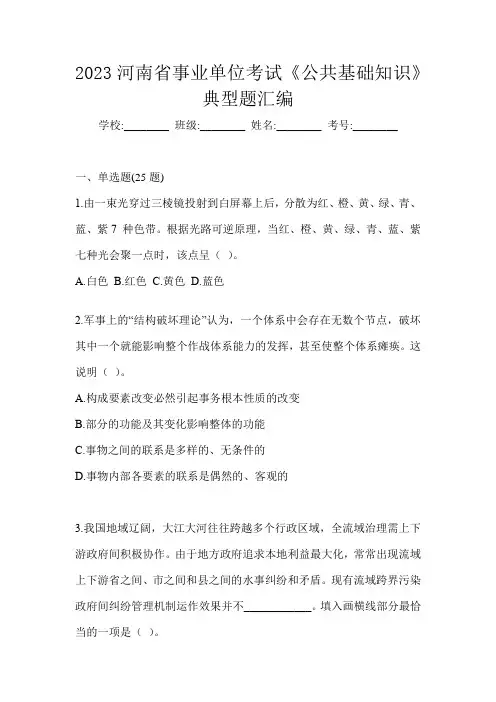 2023 河南省事业单位考试《公共基础知识》典型题汇编

学校:________ 班级:________ 姓名:________ 考号:________

一、单选题(25 题)

1.由一束光穿过三棱镜投射到白屏幕上后，分散为红、橙、黄、绿、青、蓝、紫 7 种色带。根据光路可逆原理，当红、橙、黄、绿、青、蓝、紫七种光会聚一点时，该点呈（ ）。

A.白色 B.红色 C.黄色 D.蓝色

2.军事上的“结构破坏理论”认为，一个体系中会存在无数个节点，破坏其中一个就能影响整个作战体系能力的发挥，甚至使整个体系瘫痪。这说明（ ）。

A.构成要素改变必然引起事务根本性质的改变

B.部分的功能及其变化影响整体的功能

C.事物之间的联系是多样的、无条件的

D.事物内部各要素的联系是偶然的、客观的

3.我国地域辽阔，大江大河往往跨越多个行政区域，全流域治理需上下游政府间积极协作。由于地方政府追求本地利益最大化，常常出现流域上下游省之间、市之间和县之间的水事纠纷和矛盾。现有流域跨界污染政府间纠纷管理机制运作效果并不____________。填入画横线部分最恰当的一项是（ ）。